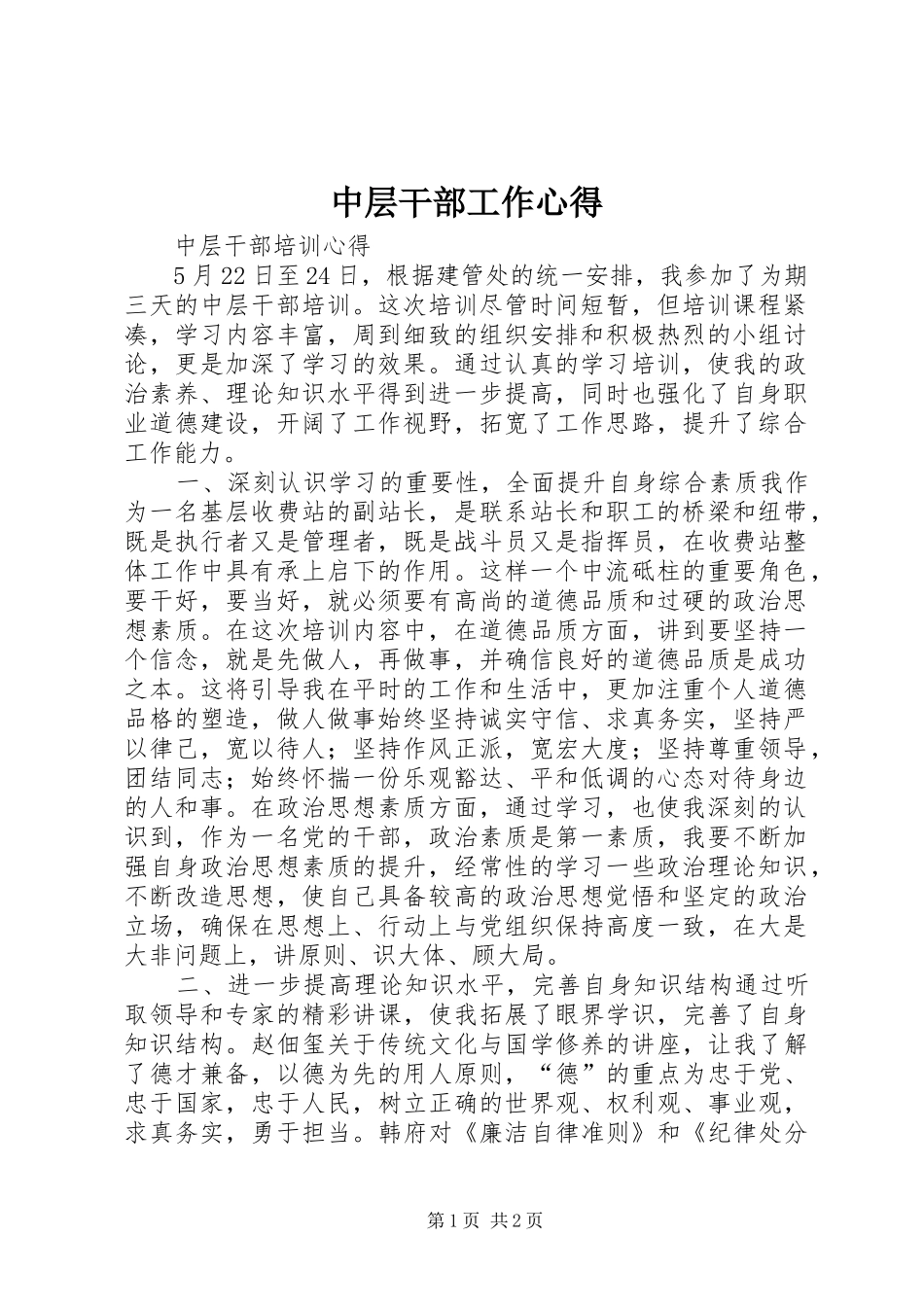 中层干部工作心得

中层干部培训心得

5 月 22 日至 24 日，根据建管处的统一安排，我参加了为期三天的中层干部培训。这次培训尽管时间短暂，但培训课程紧凑，学习内容丰富，周到细致的组织安排和积极热烈的小组讨论，更是加深了学习的效果。通过认真的学习培训，使我的政治素养、理论知识水平得到进一步提高，同时也强化了自身职业道德建设，开阔了工作视野，拓宽了工作思路，提升了综合工作能力。

一、深刻认识学习的重要性，全面提升自身综合素质我作为一名基层收费站的副站长，是联系站长和职工的桥梁和纽带，既是执行者又是管理者，既是战斗员又是指挥员，在收费站整体工作中具有承上启下的作用。这样一个中流砥柱的重要角色，要干好，要当好，就必须要有高尚的道德品质和过硬的政治思想素质。在这次培训内容中，在道德品质方面，讲到要坚持一个信念，就是先做人，再做事，并确信良好的道德品质是成功之本。这将引导我在平时的工作和生活中，更加注重个人道德品格的塑造，做人做事始终坚持诚实守信、求真务实，坚持严以律己，宽以待人；坚持作风正派，宽宏大度；坚持尊重领导，团结同志；始终怀揣一份乐观豁达、平和低调的心态对待身边的人和事。在政治思想素质方面，通过学习，也使我深刻的认识到，作为一名党的干部，政治素质是第一素质，我要不断加强自身政治思想素质的提升，经常性的学习一些政治理论知识，不断改造思想，使自己具备较高的政治思想觉悟和坚定的政治立场，确保在思想上、行动上与党组织保持高度一致，在大是大非问题上，讲原则、识大体、顾大局。

二、进一步提高理论知识水平，完善自身知识结构通过听取领导和专家的精彩讲课，使我拓展了眼界学识，完善了自身知识结构。赵佃玺关于传统文化与国学修养的讲座，让我了解了德才兼备，以德为先的用人原则，“德”的重点为忠于党、忠于国家，忠于人民，树立正确的世界观、权利观、事业观，求真务实，勇于担当。韩府对《廉洁自律准则》和《纪律处分

第 1 页 共 2 页